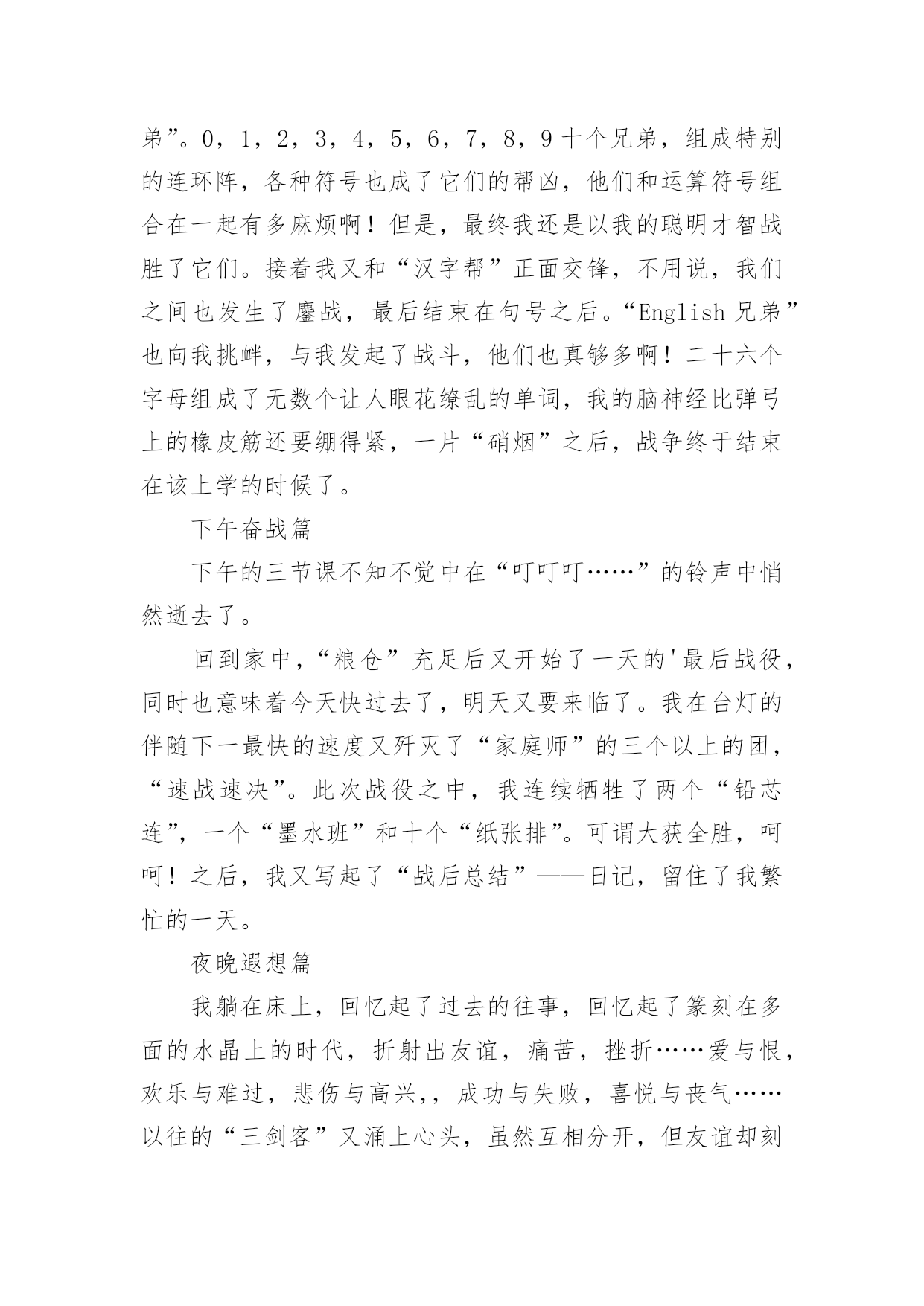 弟”。0，1，2，3，4，5，6，7，8，9 十个兄弟，组成特别的连环阵，各种符号也成了它们的帮凶，他们和运算符号组合在一起有多麻烦啊！但是，最终我还是以我的聪明才智战胜了它们。接着我又和“汉字帮”正面交锋，不用说，我们之间也发生了鏖战，最后结束在句号之后。“English 兄弟”也向我挑衅，与我发起了战斗，他们也真够多啊！二十六个字母组成了无数个让人眼花缭乱的单词，我的脑神经比弹弓上的橡皮筋还要绷得紧，一片“硝烟”之后，战争终于结束在该上学的时候了。

下午奋战篇

下午的三节课不知不觉中在“叮叮叮……”的铃声中悄然逝去了。

回到家中，“粮仓”充足后又开始了一天的'最后战役，同时也意味着今天快过去了，明天又要来临了。我在台灯的伴随下一最快的速度又歼灭了“家庭师”的三个以上的团，“速战速决”。此次战役之中，我连续牺牲了两个“铅芯连”，一个“墨水班”和十个“纸张排”。可谓大获全胜，呵呵！之后，我又写起了“战后总结”——日记，留住了我繁忙的一天。

夜晚遐想篇

我躺在床上，回忆起了过去的往事，回忆起了篆刻在多面的水晶上的时代，折射出友谊，痛苦，挫折……爱与恨，欢乐与难过，悲伤与高兴，，成功与失败，喜悦与丧气……以往的“三剑客”又涌上心头，虽然互相分开，但友谊却刻